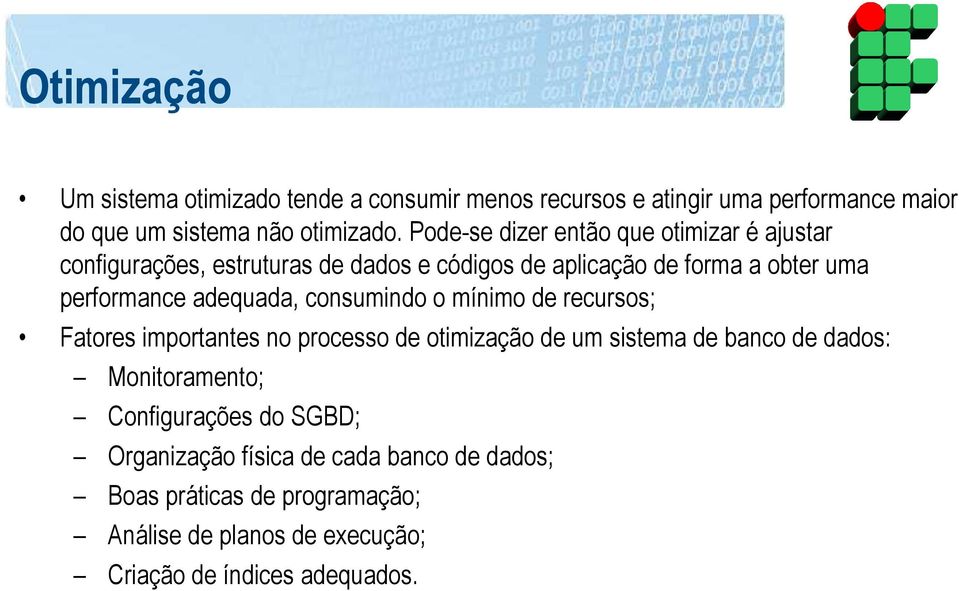 Otimização

• Um sistema otimizado tende a consumir menos recursos e atingir uma performance maior do que um sistema não otimizado. Pode-se dizer então que otimizar é ajustar configurações, estruturas de dados e códigos de aplicação de forma a obter uma performance adequada, consumindo o mínimo de recursos;

• Fatores importantes no processo de otimização de um sistema de banco de dados:
– Monitoramento;
– Configurações do SGBD;
– Organização física de cada banco de dados;
– Boas práticas de programação;
– Análise de planos de execução;
– Criação de índices adequados.